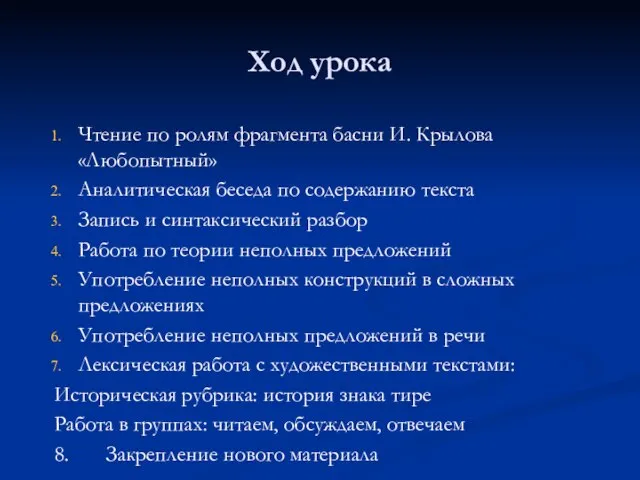 Ход урока

1. Чтение по ролям фрагмента басни И. Крылова «Любопытный»
2. Аналитическая беседа по содержанию текста
3. Запись и синтаксический разбор
4. Работа по теории неполных предложений
5. Употребление неполных конструкций в сложных предложениях
6. Употребление неполных предложений в речи
7. Лексическая работа с художественными текстами:

Историческая рубрика: история знака тире

Работа в группах: читаем, обсуждаем, отвечаем

8. Закрепление нового материала